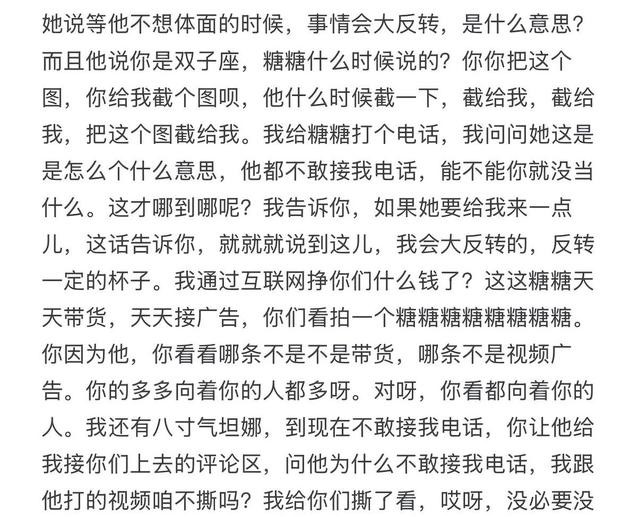 她说等他不想体面的时候，事情会大反转，是什么意思？而且他说你是双子座，糖糖什么时候说的？你你把这个图，你给我截个图呗，他什么时候截一下，截给我，截给我，把这个图截给我。我给糖糖打个电话，我问问她这是是怎么个什么意思，他都不敢接我电话，能不能你就没当什么。这才哪到哪呢？我告诉你，如果她要给我来一点儿，这话告诉你，就就就说到这儿，我会大反转的，反转一定的杯子。我通过互联网挣你们什么钱了？这这糖糖天天带货，天天接广告，你们看拍一个糖糖糖糖糖糖糖糖。你因为他，你看看哪条不是不是带货，哪条不是视频广告。你的多多向着你的人都多呀。对呀，你看都向着你的人。我还有八寸气坦娜，到现在不敢接我电话，你让他给我接你们上去的评论区，问他为什么不敢接我电话，我跟他打的视频咱不撕吗？我给你们撕了看，哎呀，没必要没